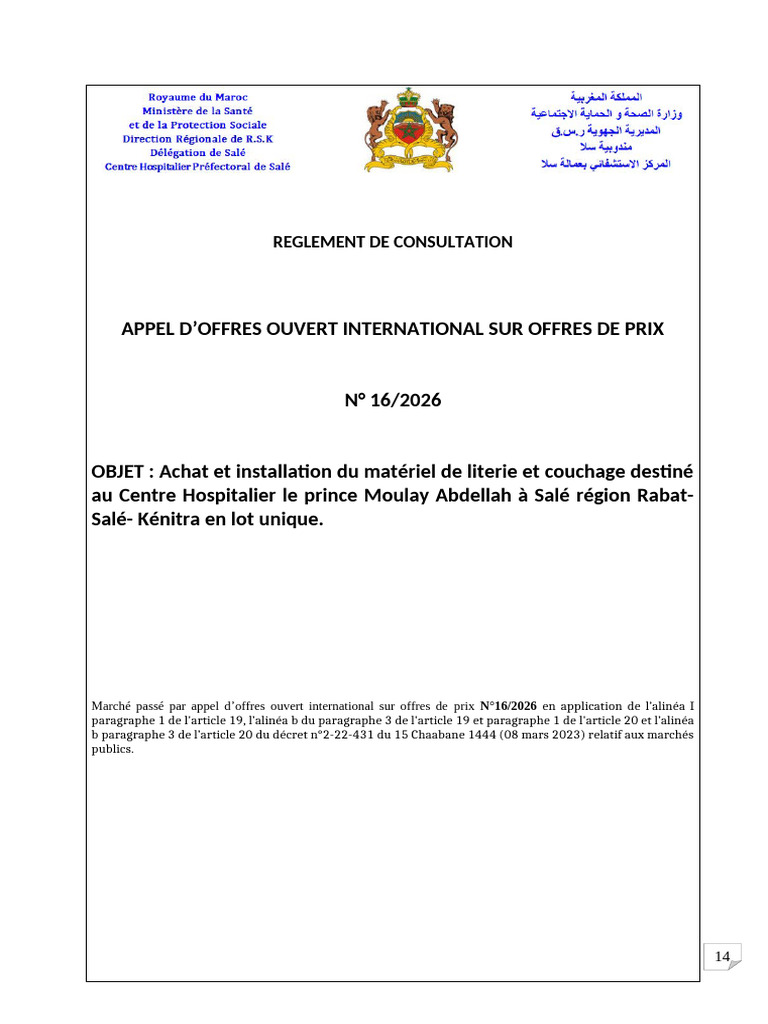 Royaume du Maroc
Ministère de la Santé
et de la Protection Sociale
Direction Régionale de R.S.K
Délégation de Salé
Centre Hospitalier Préfectoral de Salé

المملكة المغربية
وزارة الصحة و الحماية الاجتماعية
المديرية الجهوية ر.س.ق
مندوبية سلا
المركز الاستشفائي بعمالة سلا

REGLEMENT DE CONSULTATION

APPEL D'OFFRES OUVERT INTERNATIONAL SUR OFFRES DE PRIX

N° 16/2026

OBJET : Achat et installation du matériel de literie et couchage destiné au Centre Hospitalier le prince Moulay Abdellah à Salé région Rabat-Salé- Kénitra en lot unique.

Marché passé par appel d'offres ouvert international sur offres de prix N°16/2026 en application de l'alinéa I paragraphe 1 de l'article 19, l'alinéa b du paragraphe 3 de l'article 19 et paragraphe 1 de l'article 20 et l'alinéa b paragraphe 3 de l'article 20 du décret n°2-22-431 du 15 Chaabane 1444 (08 mars 2023) relatif aux marchés publics.

14